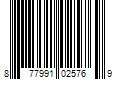 8 77991 02576 9